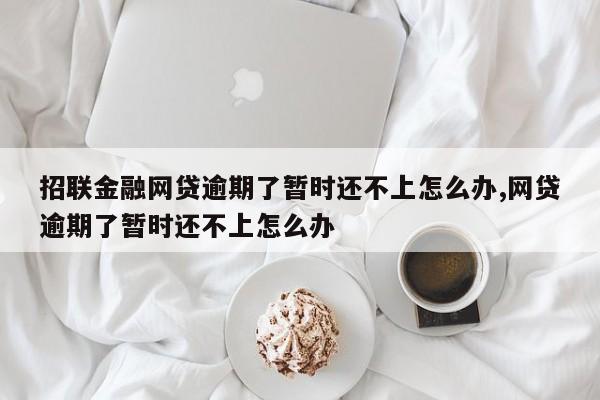 招联金融网贷逾期了暂时还不上怎么办,网贷逾期了暂时还不上怎么办